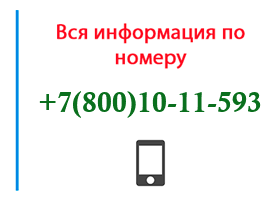 Вся информация по номеру

+7(800)10-11-593